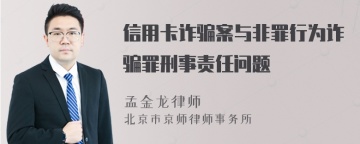 信用卡诈骗案与非罪行为诈骗罪刑事责任问题

孟金龙律师
北京市京师律师事务所